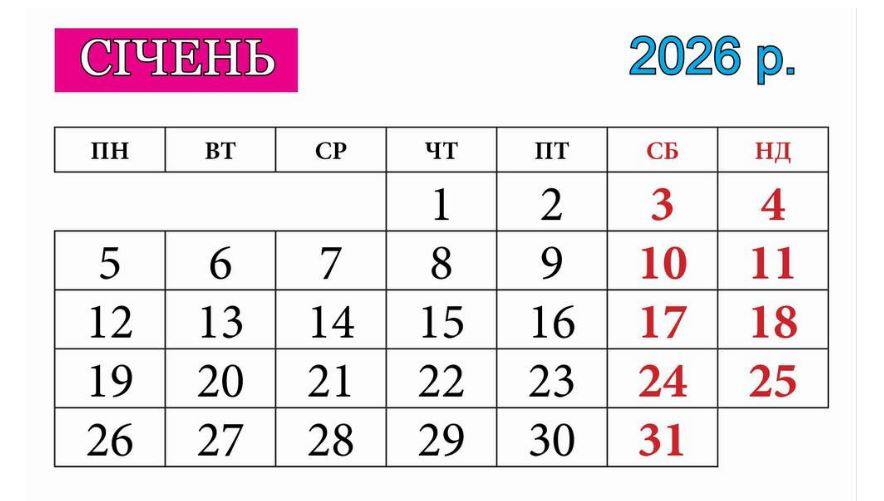 СІЧЕНЬ

2026 р.

| ПН | ВТ | СР | ЧТ | ПТ | СБ | НД |
|---|---|---|---|---|---|---|
| | | | 1 | 2 | 3 | 4 |
| 5 | 6 | 7 | 8 | 9 | 10 | 11 |
| 12 | 13 | 14 | 15 | 16 | 17 | 18 |
| 19 | 20 | 21 | 22 | 23 | 24 | 25 |
| 26 | 27 | 28 | 29 | 30 | 31 | |